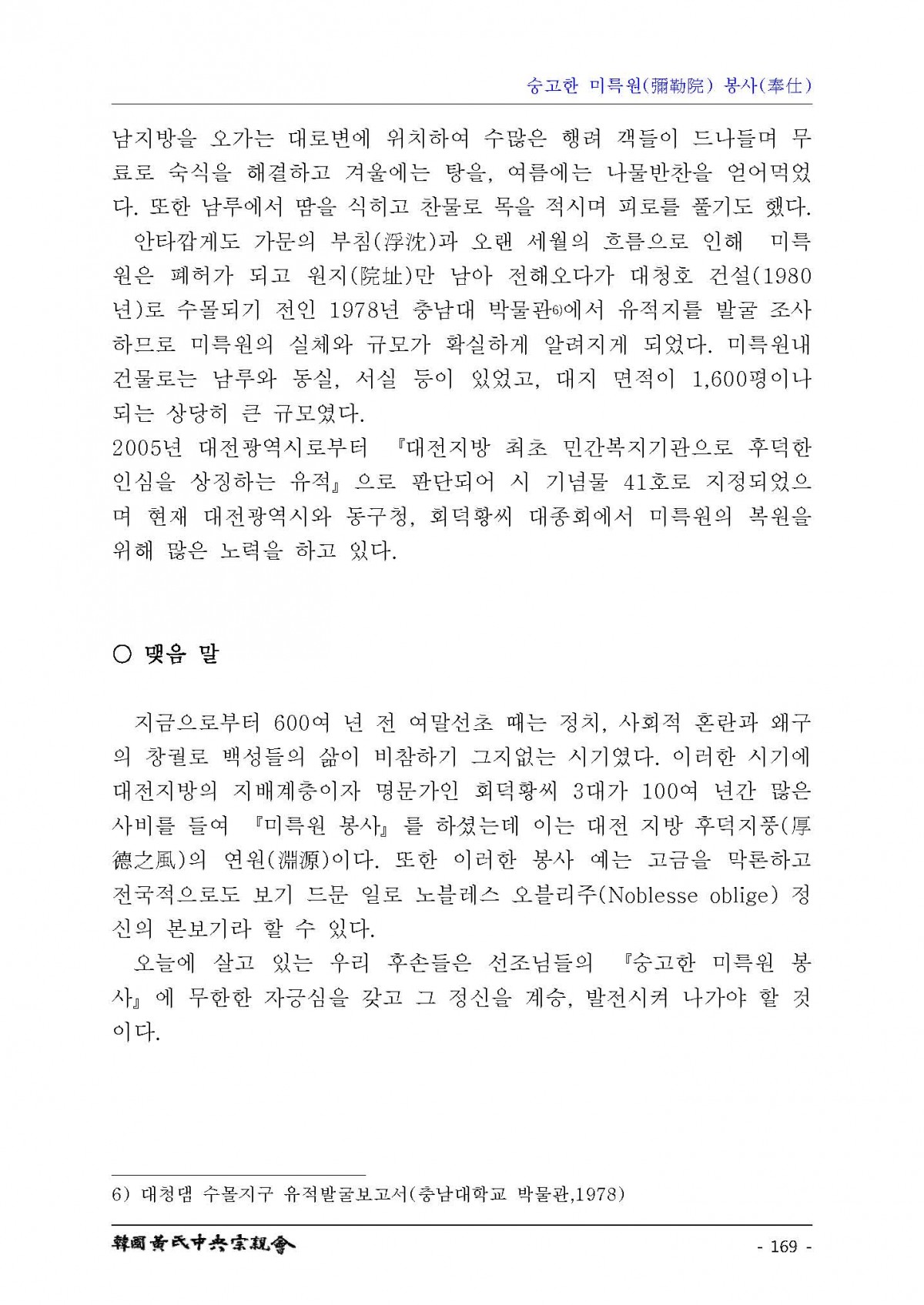 숭고한 미륵원(彌勒院) 봉사(奉仕)

남지방을 오가는 대로변에 위치하여 수많은 행려 객들이 드나들며 무료로 숙식을 해결하고 겨울에는 탕을, 여름에는 나물반찬을 얻어먹었다. 또한 남루에서 땀을 식히고 찬물로 목을 적시며 피로를 풀기도 했다.

안타깝게도 가문의 부침(浮沈)과 오랜 세월의 흐름으로 인해 미륵원은 폐허가 되고 원지(院址)만 남아 전해오다가 대청호 건설(1980년)로 수몰되기 전인 1978년 충남대 박물관6)에서 유적지를 발굴 조사하므로 미륵원의 실체와 규모가 확실하게 알려지게 되었다. 미륵원내 건물로는 남루와 동실, 서실 등이 있었고, 대지 면적이 1,600평이나 되는 상당히 큰 규모였다.

2005년 대전광역시로부터 『대전지방 최초 민간복지기관으로 후덕한 인심을 상징하는 유적』으로 판단되어 시 기념물 41호로 지정되었으며 현재 대전광역시와 동구청, 회덕황씨 대종회에서 미륵원의 복원을 위해 많은 노력을 하고 있다.

○ 맺음 말

지금으로부터 600여 년 전 여말선초 때는 정치, 사회적 혼란과 왜구의 창궐로 백성들의 삶이 비참하기 그지없는 시기였다. 이러한 시기에 대전지방의 지배계층이자 명문가인 회덕황씨 3대가 100여 년간 많은 사비를 들여 『미륵원 봉사』를 하셨는데 이는 대전 지방 후덕지풍(厚德之風)의 연원(淵源)이다. 또한 이러한 봉사 예는 고금을 막론하고 전국적으로도 보기 드문 일로 노블레스 오블리주(Noblesse oblige) 정신의 본보기라 할 수 있다.

오늘에 살고 있는 우리 후손들은 선조님들의 『숭고한 미륵원 봉사』에 무한한 자긍심을 갖고 그 정신을 계승, 발전시켜 나가야 할 것이다.

6) 대청댐 수몰지구 유적발굴보고서(충남대학교 박물관,1978)

韓國黃氏中央宗親會

- 169 -